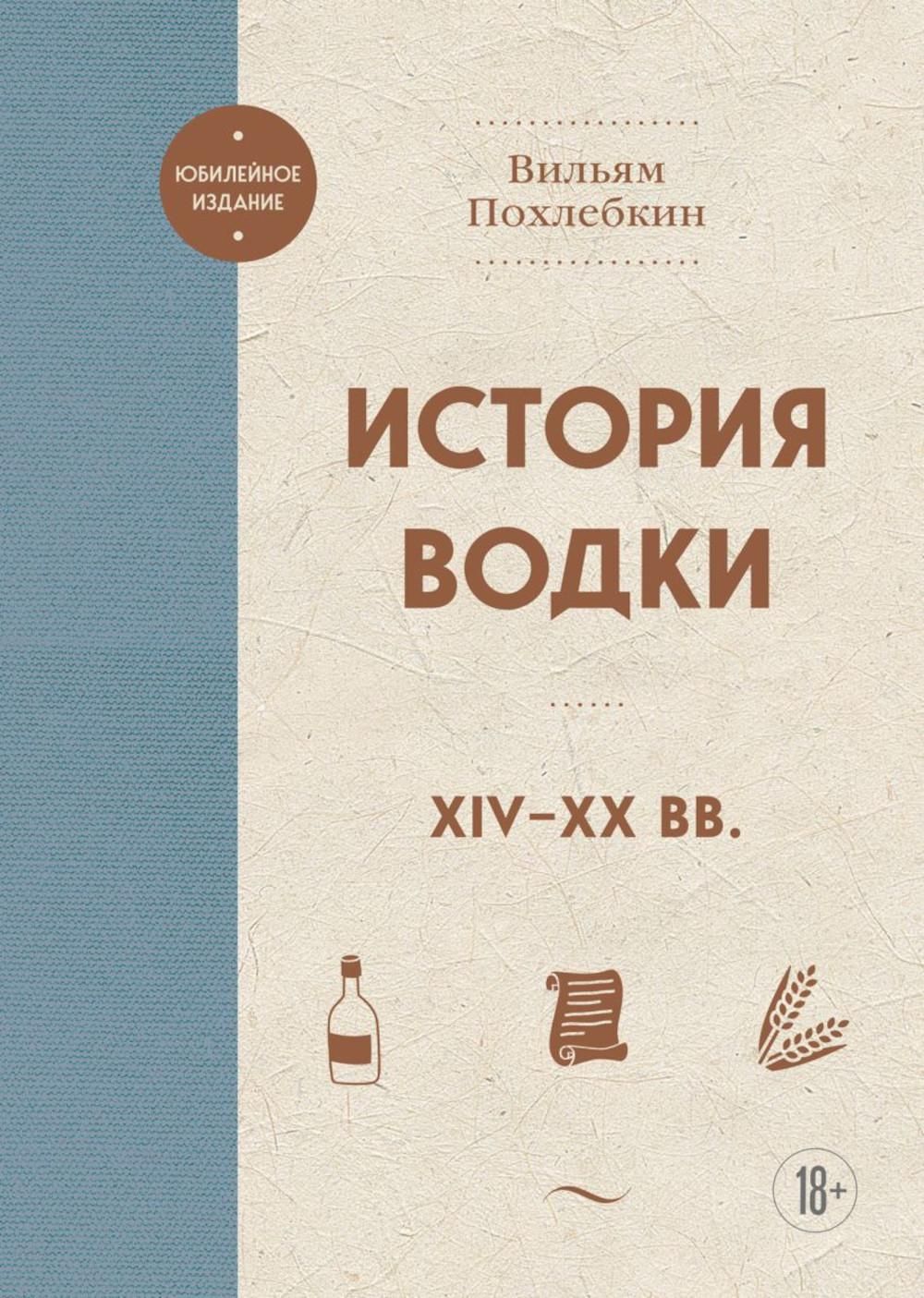 ЮБИЛЕЙНОЕ ИЗДАНИЕ

Вильям Похлебкин

ИСТОРИЯ ВОДКИ

XIV–XX ВВ.

18+